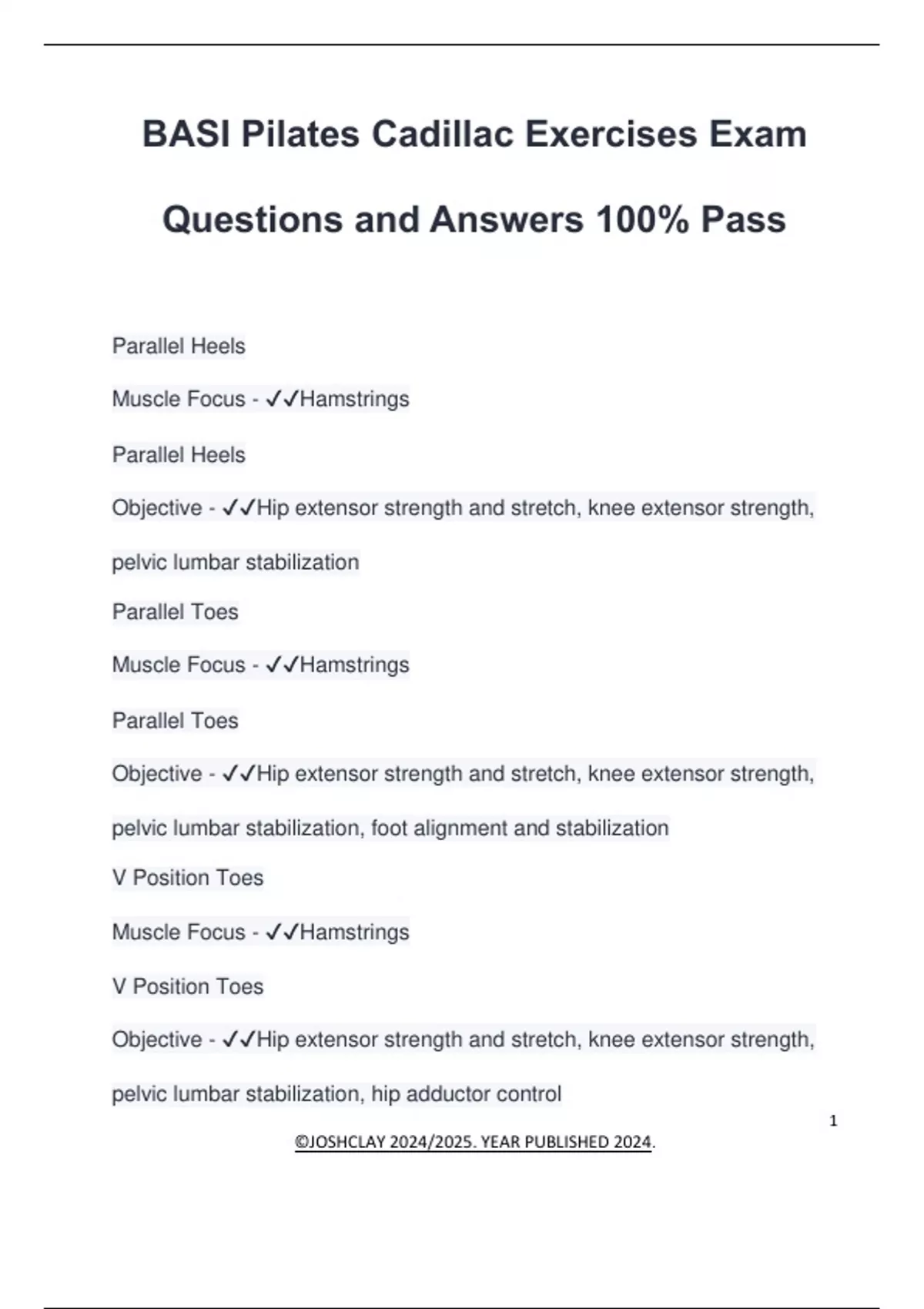 BASI Pilates Cadillac Exercises Exam Questions and Answers 100% Pass

Parallel Heels

Muscle Focus - ✓✓Hamstrings

Parallel Heels

Objective - ✓✓Hip extensor strength and stretch, knee extensor strength, pelvic lumbar stabilization

Parallel Toes

Muscle Focus - ✓✓Hamstrings

Parallel Toes

Objective - ✓✓Hip extensor strength and stretch, knee extensor strength, pelvic lumbar stabilization, foot alignment and stabilization

V Position Toes

Muscle Focus - ✓✓Hamstrings

V Position Toes

Objective - ✓✓Hip extensor strength and stretch, knee extensor strength, pelvic lumbar stabilization, hip adductor control

1

©JOSHCLAY 2024/2025. YEAR PUBLISHED 2024.